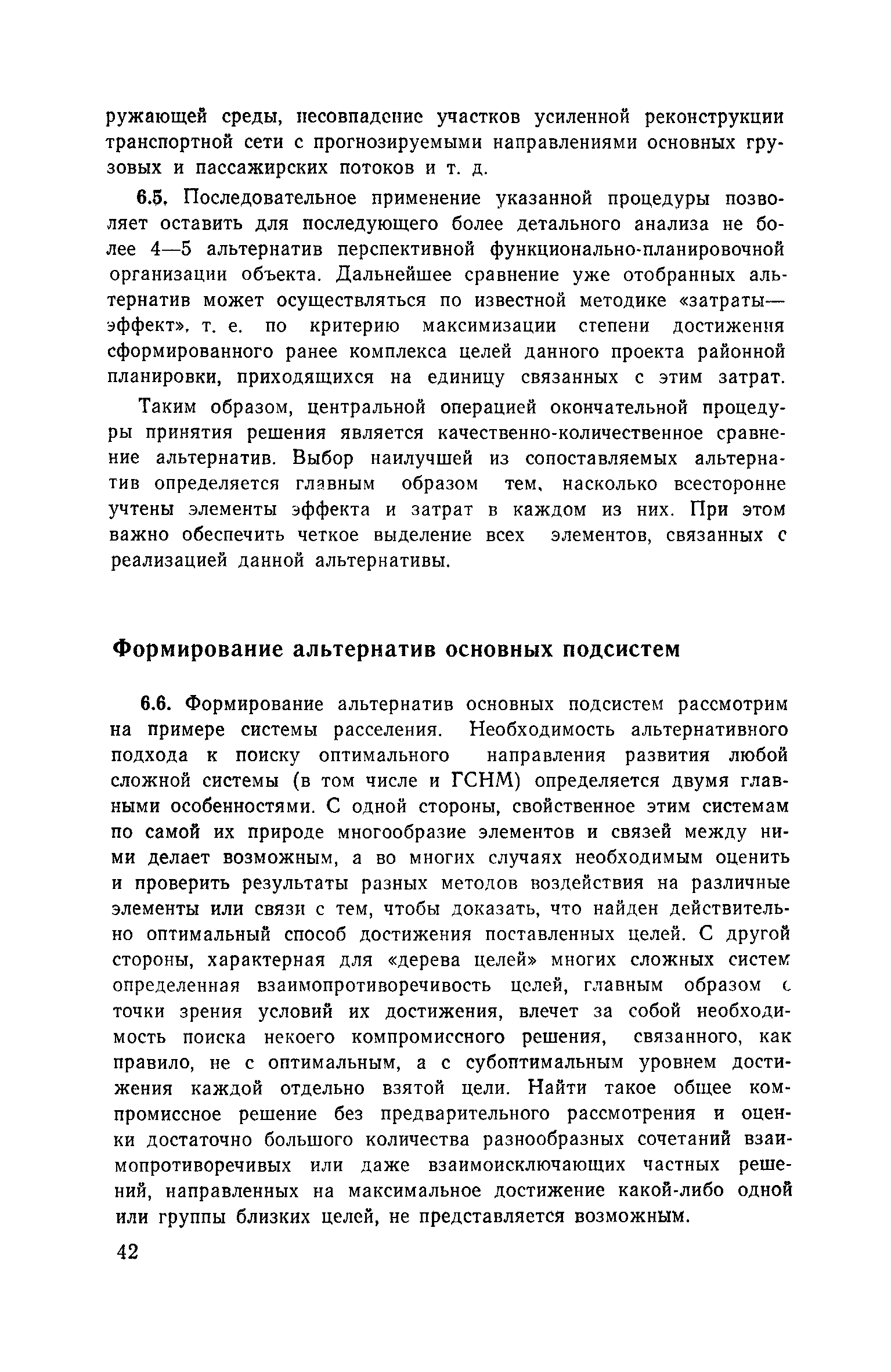 ружающей среды, несовпадение участков усиленной реконструкции транспортной сети с прогнозируемыми направлениями основных грузовых и пассажирских потоков и т. д.

6.5. Последовательное применение указанной процедуры позволяет оставить для последующего более детального анализа не более 4—5 альтернатив перспективной функционально-планировочной организации объекта. Дальнейшее сравнение уже отобранных альтернатив может осуществляться по известной методике «затраты—эффект», т. е. по критерию максимизации степени достижения сформированного ранее комплекса целей данного проекта районной планировки, приходящихся на единицу связанных с этим затрат.

Таким образом, центральной операцией окончательной процедуры принятия решения является качественно-количественное сравнение альтернатив. Выбор наилучшей из сопоставляемых альтернатив определяется главным образом тем, насколько всесторонне учтены элементы эффекта и затрат в каждом из них. При этом важно обеспечить четкое выделение всех элементов, связанных с реализацией данной альтернативы.

Формирование альтернатив основных подсистем

6.6. Формирование альтернатив основных подсистем рассмотрим на примере системы расселения. Необходимость альтернативного подхода к поиску оптимального направления развития любой сложной системы (в том числе и ГСНМ) определяется двумя главными особенностями. С одной стороны, свойственное этим системам по самой их природе многообразие элементов и связей между ними делает возможным, а во многих случаях необходимым оценить и проверить результаты разных методов воздействия на различные элементы или связи с тем, чтобы доказать, что найден действительно оптимальный способ достижения поставленных целей. С другой стороны, характерная для «дерева целей» многих сложных систем определенная взаимопротиворечивость целей, главным образом с точки зрения условий их достижения, влечет за собой необходимость поиска некоего компромиссного решения, связанного, как правило, не с оптимальным, а с субоптимальным уровнем достижения каждой отдельно взятой цели. Найти такое общее компромиссное решение без предварительного рассмотрения и оценки достаточно большого количества разнообразных сочетаний взаимопротиворечивых или даже взаимоисключающих частных решений, направленных на максимальное достижение какой-либо одной или группы близких целей, не представляется возможным.

42